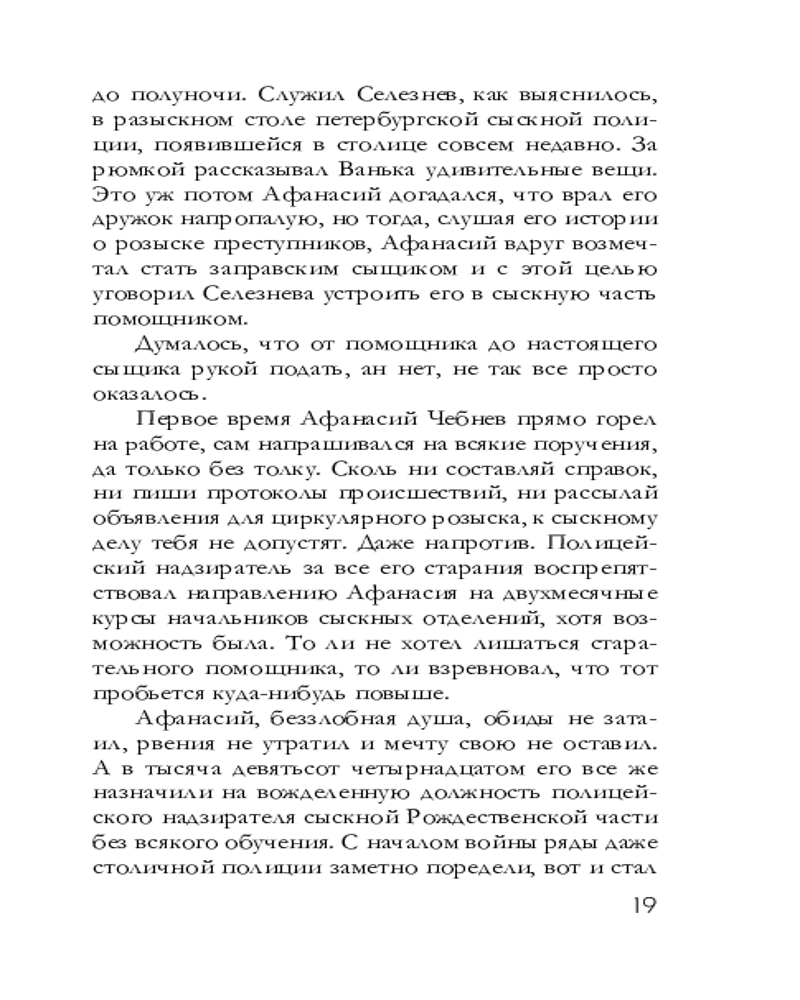 до полуночи. Служил Селезнев, как выяснилось, в разыскном столе петербургской сыскной полиции, появившейся в столице совсем недавно. За рюмкой рассказывал Ванька удивительные вещи. Это уж потом Афанасий догадался, что врал его дружок напропалую, но тогда, слушая его истории о розыске преступников, Афанасий вдруг возмечтал стать заправским сыщиком и с этой целью уговорил Селезнева устроить его в сыскную часть помощником.

Думалось, что от помощника до настоящего сыщика рукой подать, ан нет, не так все просто оказалось.

Первое время Афанасий Чебнев прямо горел на работе, сам напрашивался на всякие поручения, да только без толку. Сколь ни составляй справок, ни пиши протоколы происшествий, ни рассылай объявления для циркулярного розыска, к сыскному делу тебя не допустят. Даже напротив. Полицейский надзиратель за все его старания воспрепятствовал направлению Афанасия на двухмесячные курсы начальников сыскных отделений, хотя возможность была. То ли не хотел лишаться старательного помощника, то ли взревновал, что тот пробьется куда-нибудь повыше.

Афанасий, беззлобная душа, обиды не затаил, рвения не утратил и мечту свою не оставил. А в тысяча девятьсот четырнадцатом его все же назначили на вожделенную должность полицейского надзирателя сыскной Рождественской части без всякого обучения. С началом войны ряды даже столичной полиции заметно поредели, вот и стал

19